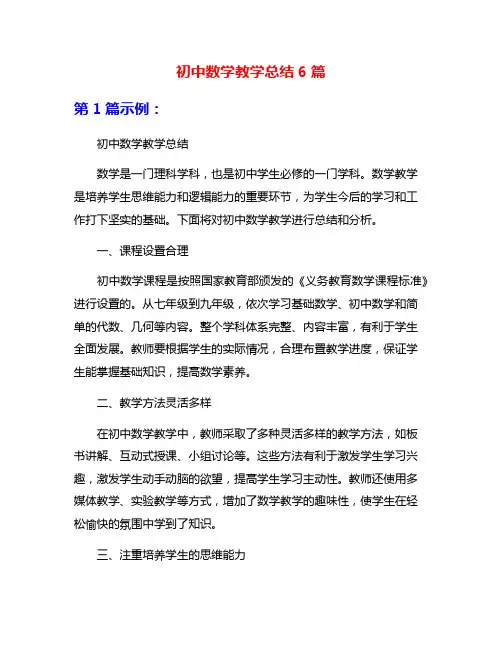 初中数学教学总结 6 篇

第 1 篇示例：

初中数学教学总结

数学是一门理科学科，也是初中学生必修的一门学科。数学教学是培养学生思维能力和逻辑能力的重要环节，为学生今后的学习和工作打下坚实的基础。下面将对初中数学教学进行总结和分析。

一、课程设置合理

初中数学课程是按照国家教育部颁发的《义务教育数学课程标准》进行设置的。从七年级到九年级，依次学习基础数学、初中数学和简单的代数、几何等内容。整个学科体系完整、内容丰富，有利于学生全面发展。教师要根据学生的实际情况，合理布置教学进度，保证学生能掌握基础知识，提高数学素养。

二、教学方法灵活多样

在初中数学教学中，教师采取了多种灵活多样的教学方法，如板书讲解、互动式授课、小组讨论等。这些方法有利于激发学生学习兴趣，激发学生动手动脑的欲望，提高学生学习主动性。教师还使用多媒体教学、实验教学等方式，增加了数学教学的趣味性，使学生在轻松愉快的氛围中学到了知识。

三、注重培养学生的思维能力